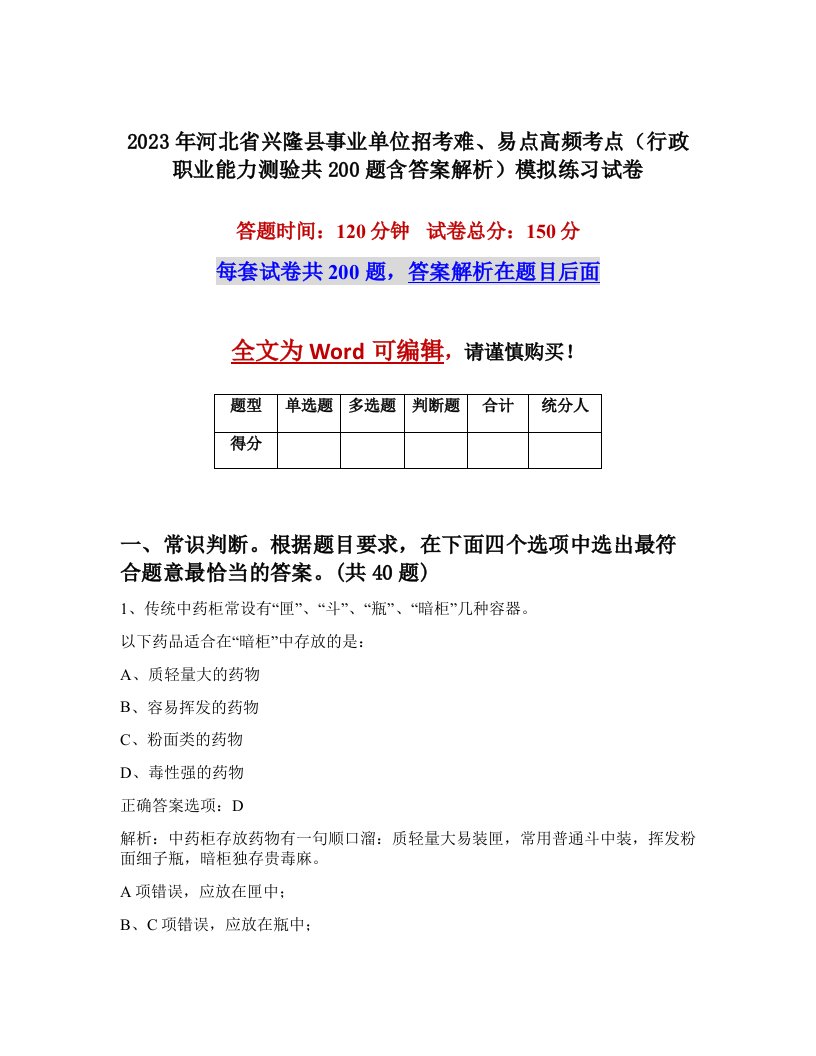 2023年河北省兴隆县事业单位招考难、易点高频考点（行政职业能力测验共200题含答案解析）模拟练习试卷

答题时间：120分钟　试卷总分：150分

每套试卷共200题，答案解析在题目后面

全文为Word可编辑，请谨慎购买！

| 题型 | 单选题 | 多选题 | 判断题 | 合计 | 统分人 |
|---|---|---|---|---|---|
| 得分 | | | | | |

一、常识判断。根据题目要求，在下面四个选项中选出最符合题意最恰当的答案。(共40题)

1、传统中药柜常设有“匣”、“斗”、“瓶”、“暗柜”几种容器。

以下药品适合在“暗柜”中存放的是：

A、质轻量大的药物

B、容易挥发的药物

C、粉面类的药物

D、毒性强的药物

正确答案选项：D

解析：中药柜存放药物有一句顺口溜：质轻量大易装匣，常用普通斗中装，挥发粉面细子瓶，暗柜独存贵毒麻。

A项错误，应放在匣中；

B、C项错误，应放在瓶中；